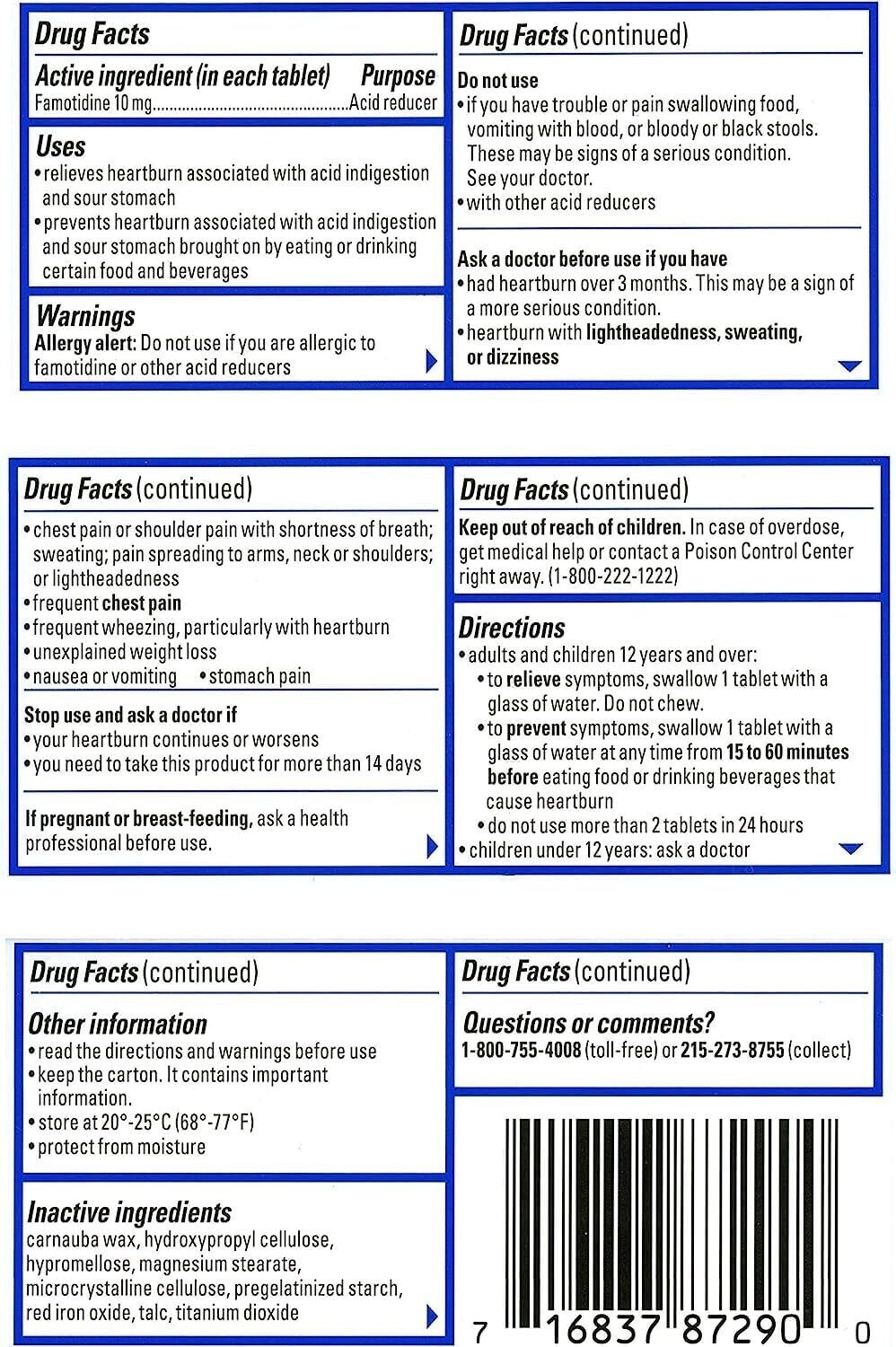 Drug Facts

Active ingredient (in each tablet) Purpose
Famotidine 10 mg..............................................Acid reducer

Uses
• relieves heartburn associated with acid indigestion and sour stomach
• prevents heartburn associated with acid indigestion and sour stomach brought on by eating or drinking certain food and beverages

Warnings
Allergy alert: Do not use if you are allergic to famotidine or other acid reducers

Drug Facts (continued)

Do not use
• if you have trouble or pain swallowing food, vomiting with blood, or bloody or black stools. These may be signs of a serious condition. See your doctor.
• with other acid reducers

Ask a doctor before use if you have
• had heartburn over 3 months. This may be a sign of a more serious condition.
• heartburn with lightheadedness, sweating, or dizziness

Drug Facts (continued)

• chest pain or shoulder pain with shortness of breath; sweating; pain spreading to arms, neck or shoulders; or lightheadedness
• frequent chest pain
• frequent wheezing, particularly with heartburn
• unexplained weight loss
• nausea or vomiting • stomach pain

Stop use and ask a doctor if
• your heartburn continues or worsens
• you need to take this product for more than 14 days

If pregnant or breast-feeding, ask a health professional before use.

Drug Facts (continued)

Keep out of reach of children. In case of overdose, get medical help or contact a Poison Control Center right away. (1-800-222-1222)

Directions
• adults and children 12 years and over:
• to relieve symptoms, swallow 1 tablet with a glass of water. Do not chew.
• to prevent symptoms, swallow 1 tablet with a glass of water at any time from 15 to 60 minutes before eating food or drinking beverages that cause heartburn
• do not use more than 2 tablets in 24 hours
• children under 12 years: ask a doctor

Drug Facts (continued)

Other information
• read the directions and warnings before use
• keep the carton. It contains important information.
• store at 20°-25°C (68°-77°F)
• protect from moisture

Inactive ingredients
carnauba wax, hydroxypropyl cellulose, hypromellose, magnesium stearate, microcrystalline cellulose, pregelatinized starch, red iron oxide, talc, titanium dioxide

Drug Facts (continued)

Questions or comments?
1-800-755-4008 (toll-free) or 215-273-8755 (collect)

7 16837 87290 0